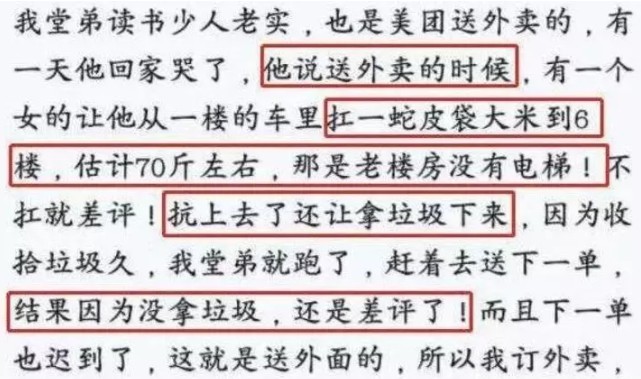 我堂弟读书少人老实，也是美团送外卖的，有一天他回家哭了，他说送外卖的时候，有一个女的让他从一楼的车里扛一蛇皮袋大米到6楼，估计70斤左右，那是老楼房没有电梯！不扛就差评！抗上去了还让拿垃圾下来，因为收拾垃圾久，我堂弟就跑了，赶着去送下一单，结果因为没拿垃圾，还是差评了！而且下一单也迟到了，这就是送外面的，所以我订外卖，